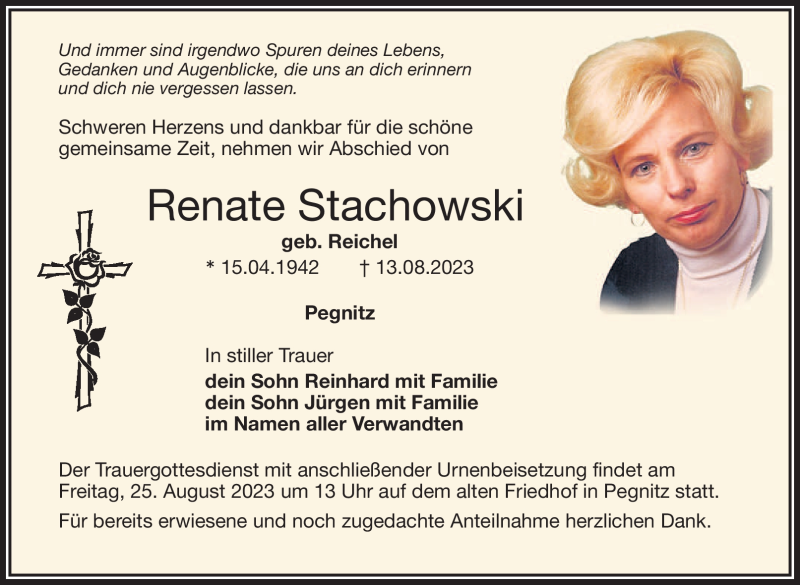 Und immer sind irgendwo Spuren deines Lebens, Gedanken und Augenblicke, die uns an dich erinnern und dich nie vergessen lassen.

Schweren Herzens und dankbar für die schöne gemeinsame Zeit, nehmen wir Abschied von

Renate Stachowski

geb. Reichel

* 15.04.1942 † 13.08.2023

Pegnitz

In stiller Trauer

dein Sohn Reinhard mit Familie
dein Sohn Jürgen mit Familie
im Namen aller Verwandten

Der Trauergottesdienst mit anschließender Urnenbeisetzung findet am Freitag, 25. August 2023 um 13 Uhr auf dem alten Friedhof in Pegnitz statt.

Für bereits erwiesene und noch zugedachte Anteilnahme herzlichen Dank.